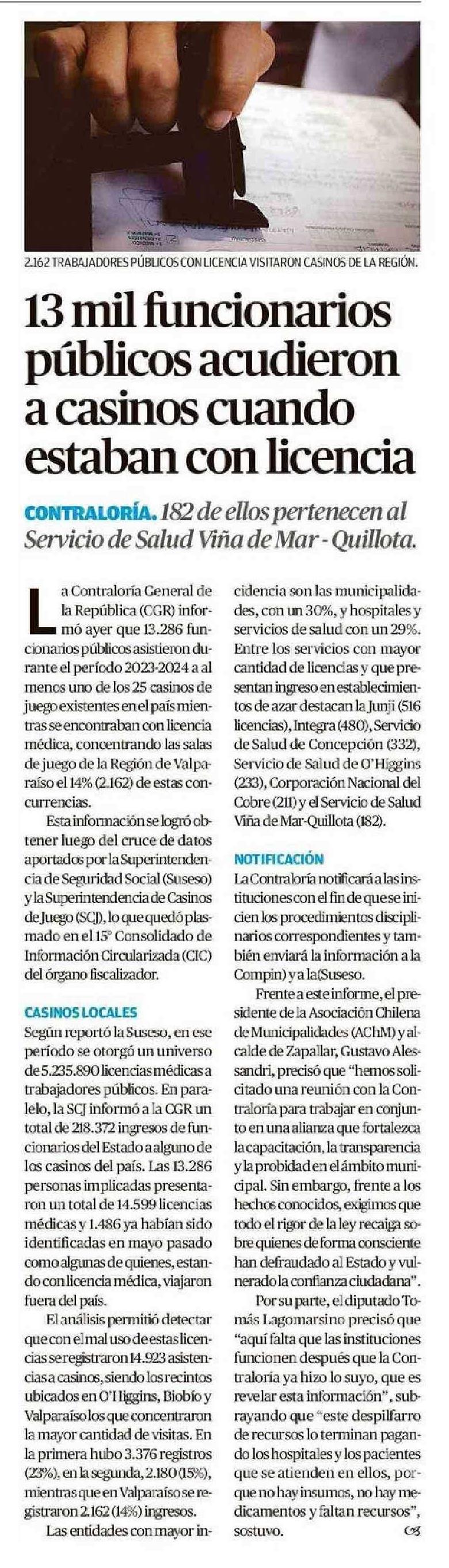 2.162 TRABAJADORES PÚBLICOS CON LICENCIA VISITARON CASINOS DE LA REGIÓN.

13 mil funcionarios públicos acudieron a casinos cuando estaban con licencia

CONTRALORÍA. 182 de ellos pertenecen al Servicio de Salud Viña de Mar - Quillota.

La Contraloría General de la República (CGR) informó ayer que 13.286 funcionarios públicos asistieron durante el período 2023-2024 a al menos uno de los 25 casinos de juego existentes en el país mientras se encontraban con licencia médica, concentrando las salas de juego de la Región de Valparaíso el 14% (2.162) de estas concurrencias.

Esta información se logró obtener luego del cruce de datos aportados por la Superintendencia de Seguridad Social (Suseso) y la Superintendencia de Casinos de Juego (SCJ), lo que quedó plasmado en el 15° Consolidado de Información Circularizada (CIC) del órgano fiscalizador.

CASINOS LOCALES
Según reportó la Suseso, en ese período se otorgó un universo de 5.235.890 licencias médicas a trabajadores públicos. En paralelo, la SCJ informó a la CGR un total de 218.372 ingresos de funcionarios del Estado a alguno de los casinos del país. Las 13.286 personas implicadas presentaron un total de 14.599 licencias médicas y 1.486 ya habían sido identificadas en mayo pasado como algunas de quienes, estando con licencia médica, viajaron fuera del país.

El análisis permitió detectar que con el mal uso de estas licencias se registraron 14.923 asistencias a casinos, siendo los recintos ubicados en O'Higgins, Biobío y Valparaíso los que concentraron la mayor cantidad de visitas. En la primera hubo 3.376 registros (23%), en la segunda, 2.180 (15%), mientras que en Valparaíso se registraron 2.162 (14%) ingresos.

Las entidades con mayor incidencia son las municipalidades, con un 30%, y hospitales y servicios de salud con un 29%. Entre los servicios con mayor cantidad de licencias y que presentan ingreso en establecimientos de azar destacan la Junji (516 licencias), Integra (480), Servicio de Salud de Concepción (332), Servicio de Salud de O'Higgins (233), Corporación Nacional del Cobre (211) y el Servicio de Salud Viña de Mar-Quillota (182).

NOTIFICACIÓN
La Contraloría notificará a las instituciones con el fin de que se inicien los procedimientos disciplinarios correspondientes y también enviará la información a la Compin) y a la(Suseso.

Frente a este informe, el presidente de la Asociación Chilena de Municipalidades (AChM) y alcalde de Zapallar, Gustavo Alessandri, precisó que "hemos solicitado una reunión con la Contraloría para trabajar en conjunto en una alianza que fortalezca la capacitación, la transparencia y la probidad en el ámbito municipal. Sin embargo, frente a los hechos conocidos, exigimos que todo el rigor de la ley recaiga sobre quienes de forma consciente han defraudado al Estado y vulnerado la confianza ciudadana".

Por su parte, el diputado Tomás Lagomarsino precisó que "aquí falta que las instituciones funcionen después que la Contraloría ya hizo lo suyo, que es revelar esta información", subrayando que "este despilfarro de recursos lo terminan pagando los hospitales y los pacientes que se atienden en ellos, porque no hay insumos, no hay medicamentos y faltan recursos", sostuvo.